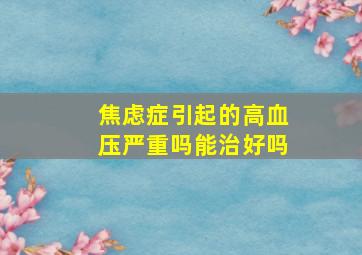 焦虑症引起的高血压严重吗能治好吗